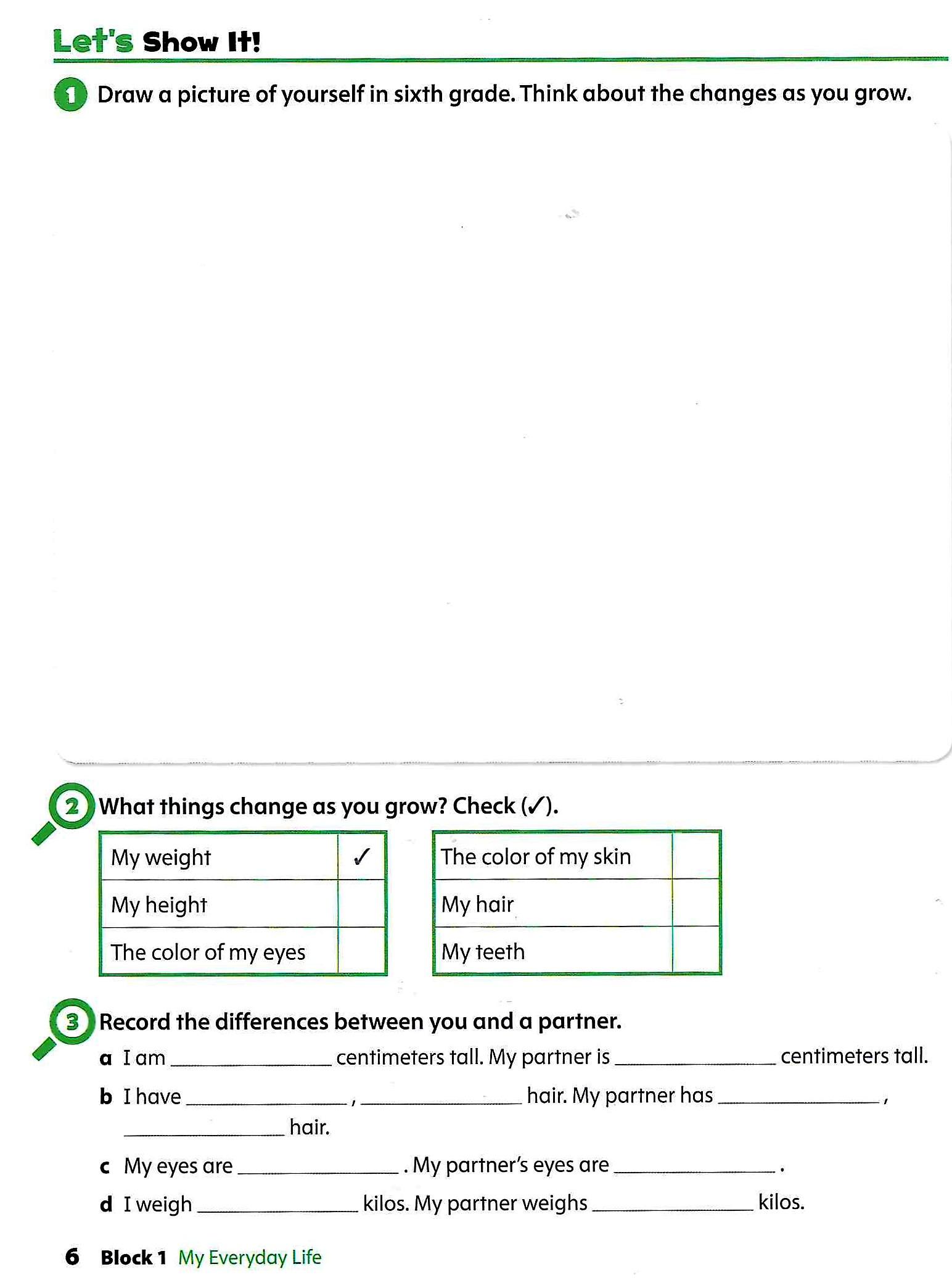 Let's Show It!

1 Draw a picture of yourself in sixth grade. Think about the changes as you grow.

2 What things change as you grow? Check (✓).

| My weight | ✓ |
|---|---|
| My height | |
| The color of my eyes | |

| The color of my skin | |
|---|---|
| My hair | |
| My teeth | |

3 Record the differences between you and a partner.

a I am ______________ centimeters tall. My partner is ______________ centimeters tall.

b I have ______________, ______________ hair. My partner has ______________, ______________ hair.

c My eyes are ______________. My partner's eyes are ______________.

d I weigh ______________ kilos. My partner weighs ______________ kilos.

6 Block 1 My Everyday Life